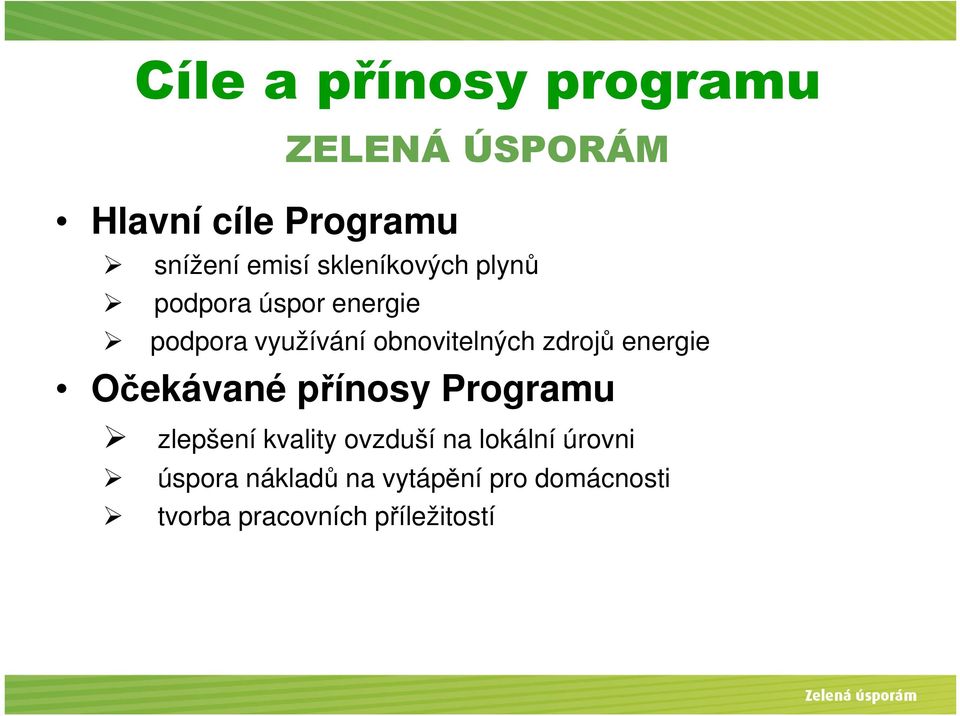 Cíle a přínosy programu

ZELENÁ ÚSPORÁM

• Hlavní cíle Programu
➢ snížení emisí skleníkových plynů
➢ podpora úspor energie
➢ podpora využívání obnovitelných zdrojů energie

• Očekávané přínosy Programu
➢ zlepšení kvality ovzduší na lokální úrovni
➢ úspora nákladů na vytápění pro domácnosti
➢ tvorba pracovních příležitostí

Zelená úsporám